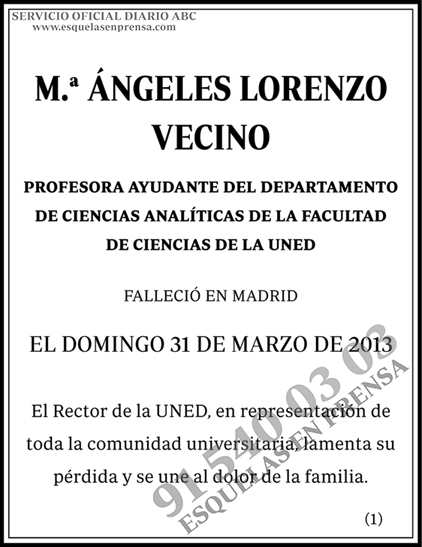 SERVICIO OFICIAL DIARIO ABC
www.esquelasenprensa.com

M.ª ÁNGELES LORENZO VECINO

PROFESORA AYUDANTE DEL DEPARTAMENTO DE CIENCIAS ANALÍTICAS DE LA FACULTAD DE CIENCIAS DE LA UNED

FALLECIÓ EN MADRID

EL DOMINGO 31 DE MARZO DE 2013

El Rector de la UNED, en representación de toda la comunidad universitaria, lamenta su pérdida y se une al dolor de la familia.

(1)

91 540 03 03
ESQUELAS EN PRENSA